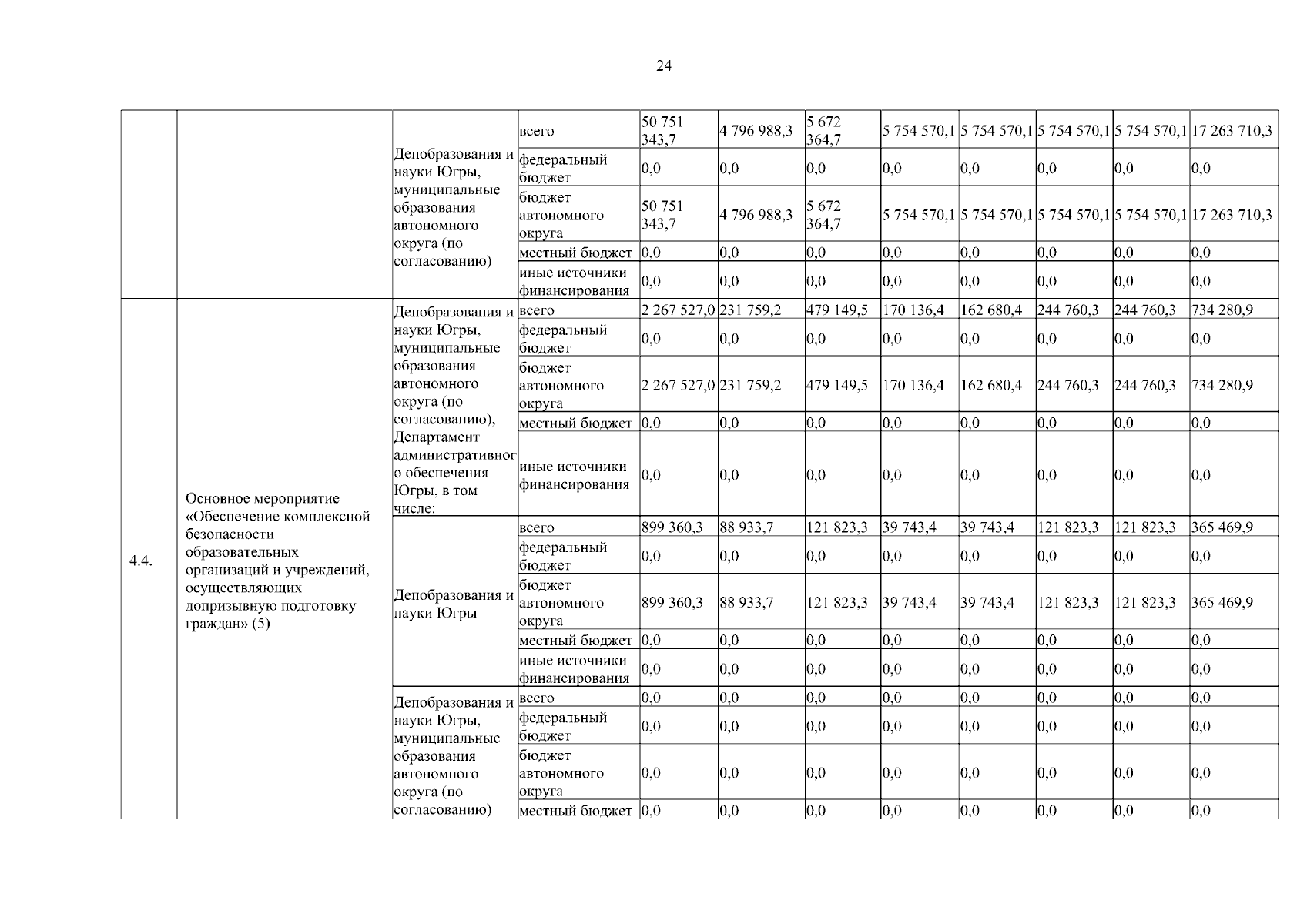 24

|  |  |  |  |  |  |  |  |  |  |  |  |
|---|---|---|---|---|---|---|---|---|---|---|---|
|  |  | Депобразования и науки Югры, муниципальные образования автономного округа (по согласованию) | всего | 50 751 343,7 | 4 796 988,3 | 5 672 364,7 | 5 754 570,1 | 5 754 570,1 | 5 754 570,1 | 5 754 570,1 | 17 263 710,3 |
|  |  |  | федеральный бюджет | 0,0 | 0,0 | 0,0 | 0,0 | 0,0 | 0,0 | 0,0 | 0,0 |
|  |  |  | бюджет автономного округа | 50 751 343,7 | 4 796 988,3 | 5 672 364,7 | 5 754 570,1 | 5 754 570,1 | 5 754 570,1 | 5 754 570,1 | 17 263 710,3 |
|  |  |  | местный бюджет | 0,0 | 0,0 | 0,0 | 0,0 | 0,0 | 0,0 | 0,0 | 0,0 |
|  |  |  | иные источники финансирования | 0,0 | 0,0 | 0,0 | 0,0 | 0,0 | 0,0 | 0,0 | 0,0 |
| 4.4. | Основное мероприятие «Обеспечение комплексной безопасности образовательных организаций и учреждений, осуществляющих допризывную подготовку граждан» (5) | Депобразования и науки Югры, муниципальные образования автономного округа (по согласованию), Департамент административного обеспечения Югры, в том числе: | всего | 2 267 527,0 | 231 759,2 | 479 149,5 | 170 136,4 | 162 680,4 | 244 760,3 | 244 760,3 | 734 280,9 |
|  |  |  | федеральный бюджет | 0,0 | 0,0 | 0,0 | 0,0 | 0,0 | 0,0 | 0,0 | 0,0 |
|  |  |  | бюджет автономного округа | 2 267 527,0 | 231 759,2 | 479 149,5 | 170 136,4 | 162 680,4 | 244 760,3 | 244 760,3 | 734 280,9 |
|  |  |  | местный бюджет | 0,0 | 0,0 | 0,0 | 0,0 | 0,0 | 0,0 | 0,0 | 0,0 |
|  |  |  | иные источники финансирования | 0,0 | 0,0 | 0,0 | 0,0 | 0,0 | 0,0 | 0,0 | 0,0 |
|  |  | Депобразования и науки Югры | всего | 899 360,3 | 88 933,7 | 121 823,3 | 39 743,4 | 39 743,4 | 121 823,3 | 121 823,3 | 365 469,9 |
|  |  |  | федеральный бюджет | 0,0 | 0,0 | 0,0 | 0,0 | 0,0 | 0,0 | 0,0 | 0,0 |
|  |  |  | бюджет автономного округа | 899 360,3 | 88 933,7 | 121 823,3 | 39 743,4 | 39 743,4 | 121 823,3 | 121 823,3 | 365 469,9 |
|  |  |  | местный бюджет | 0,0 | 0,0 | 0,0 | 0,0 | 0,0 | 0,0 | 0,0 | 0,0 |
|  |  |  | иные источники финансирования | 0,0 | 0,0 | 0,0 | 0,0 | 0,0 | 0,0 | 0,0 | 0,0 |
|  |  | Депобразования и науки Югры, муниципальные образования автономного округа (по согласованию) | всего | 0,0 | 0,0 | 0,0 | 0,0 | 0,0 | 0,0 | 0,0 | 0,0 |
|  |  |  | федеральный бюджет | 0,0 | 0,0 | 0,0 | 0,0 | 0,0 | 0,0 | 0,0 | 0,0 |
|  |  |  | бюджет автономного округа | 0,0 | 0,0 | 0,0 | 0,0 | 0,0 | 0,0 | 0,0 | 0,0 |
|  |  |  | местный бюджет | 0,0 | 0,0 | 0,0 | 0,0 | 0,0 | 0,0 | 0,0 | 0,0 |